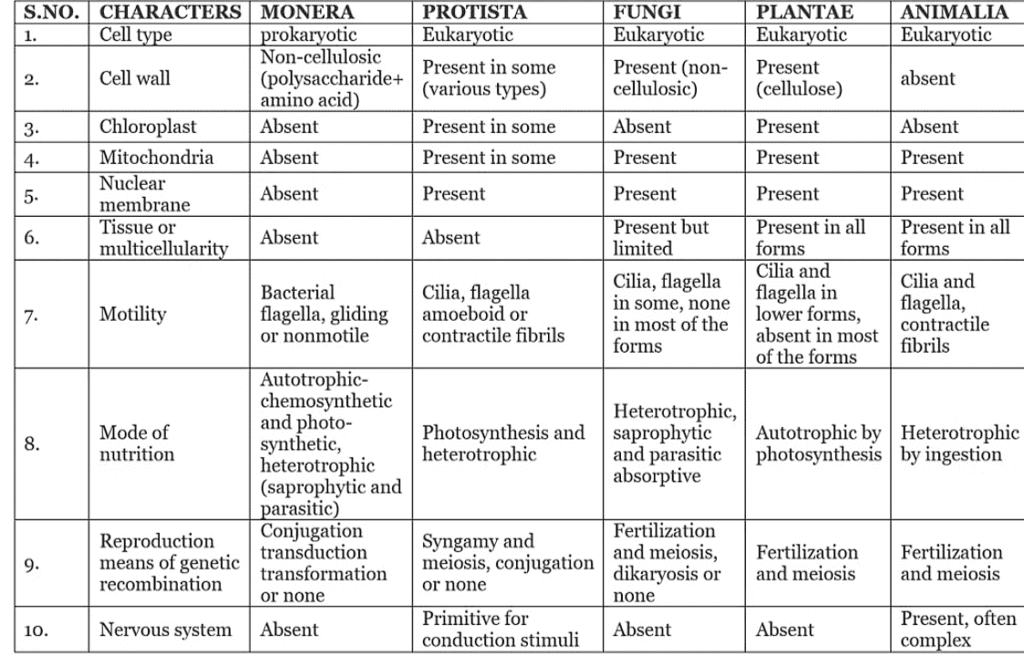 | S.NO. | CHARACTERS | MONERA | PROTISTA | FUNGI | PLANTAE | ANIMALIA |
|---|---|---|---|---|---|---|
| 1. | Cell type | prokaryotic | Eukaryotic | Eukaryotic | Eukaryotic | Eukaryotic |
| 2. | Cell wall | Non-cellulosic (polysaccharide+ amino acid) | Present in some (various types) | Present (non-cellulosic) | Present (cellulose) | absent |
| 3. | Chloroplast | Absent | Present in some | Absent | Present | Absent |
| 4. | Mitochondria | Absent | Present in some | Present | Present | Present |
| 5. | Nuclear membrane | Absent | Present | Present | Present | Present |
| 6. | Tissue or multicellularity | Absent | Absent | Present but limited | Present in all forms | Present in all forms |
| 7. | Motility | Bacterial flagella, gliding or nonmotile | Cilia, flagella amoeboid or contractile fibrils | Cilia, flagella in some, none in most of the forms | Cilia and flagella in lower forms, absent in most of the forms | Cilia and flagella, contractile fibrils |
| 8. | Mode of nutrition | Autotrophic-chemosynthetic and photo-synthetic, heterotrophic (saprophytic and parasitic) | Photosynthesis and heterotrophic | Heterotrophic, saprophytic and parasitic absorptive | Autotrophic by photosynthesis | Heterotrophic by ingestion |
| 9. | Reproduction means of genetic recombination | Conjugation transduction transformation or none | Syngamy and meiosis, conjugation or none | Fertilization and meiosis, dikaryosis or none | Fertilization and meiosis | Fertilization and meiosis |
| 10. | Nervous system | Absent | Primitive for conduction stimuli | Absent | Absent | Present, often complex |